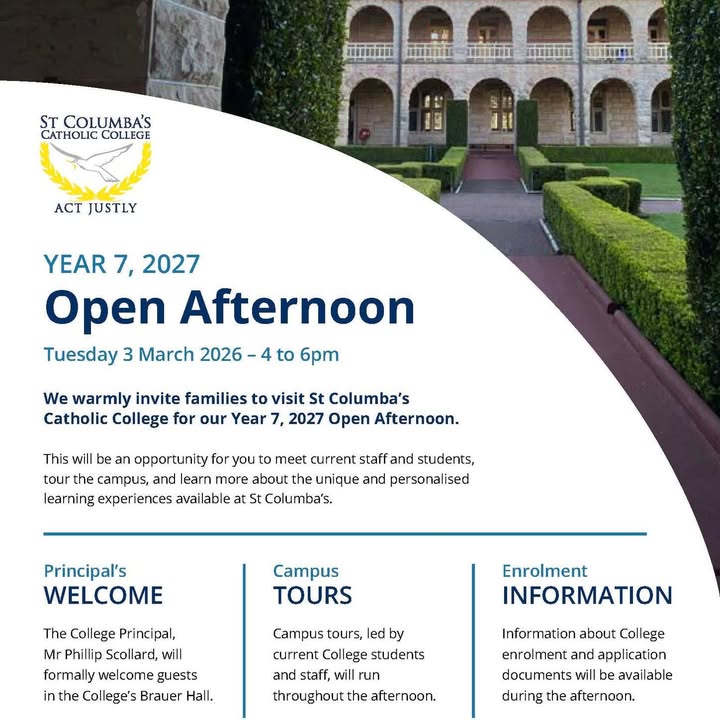 ST COLUMBA'S
CATHOLIC COLLEGE
ACT JUSTLY

YEAR 7, 2027
Open Afternoon
Tuesday 3 March 2026 – 4 to 6pm

We warmly invite families to visit St Columba's Catholic College for our Year 7, 2027 Open Afternoon.

This will be an opportunity for you to meet current staff and students, tour the campus, and learn more about the unique and personalised learning experiences available at St Columba's.

Principal's
WELCOME

The College Principal, Mr Phillip Scollard, will formally welcome guests in the College's Brauer Hall.

Campus
TOURS

Campus tours, led by current College students and staff, will run throughout the afternoon.

Enrolment
INFORMATION

Information about College enrolment and application documents will be available during the afternoon.